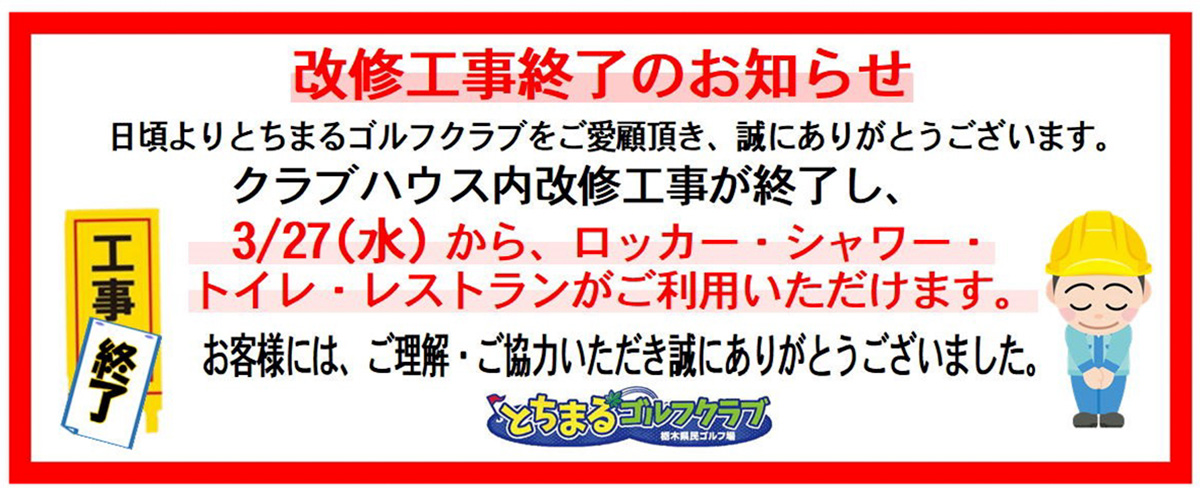 改修工事終了のお知らせ

日頃よりとちまるゴルフクラブをご愛顧頂き、誠にありがとうございます。

クラブハウス内改修工事が終了し、
3/27（水）から、ロッカー・シャワー・トイレ・レストランがご利用いただけます。

お客様には、ご理解・ご協力いただき誠にありがとうございました。

工事

終了

とちまるゴルフクラブ
栃木県民ゴルフ場